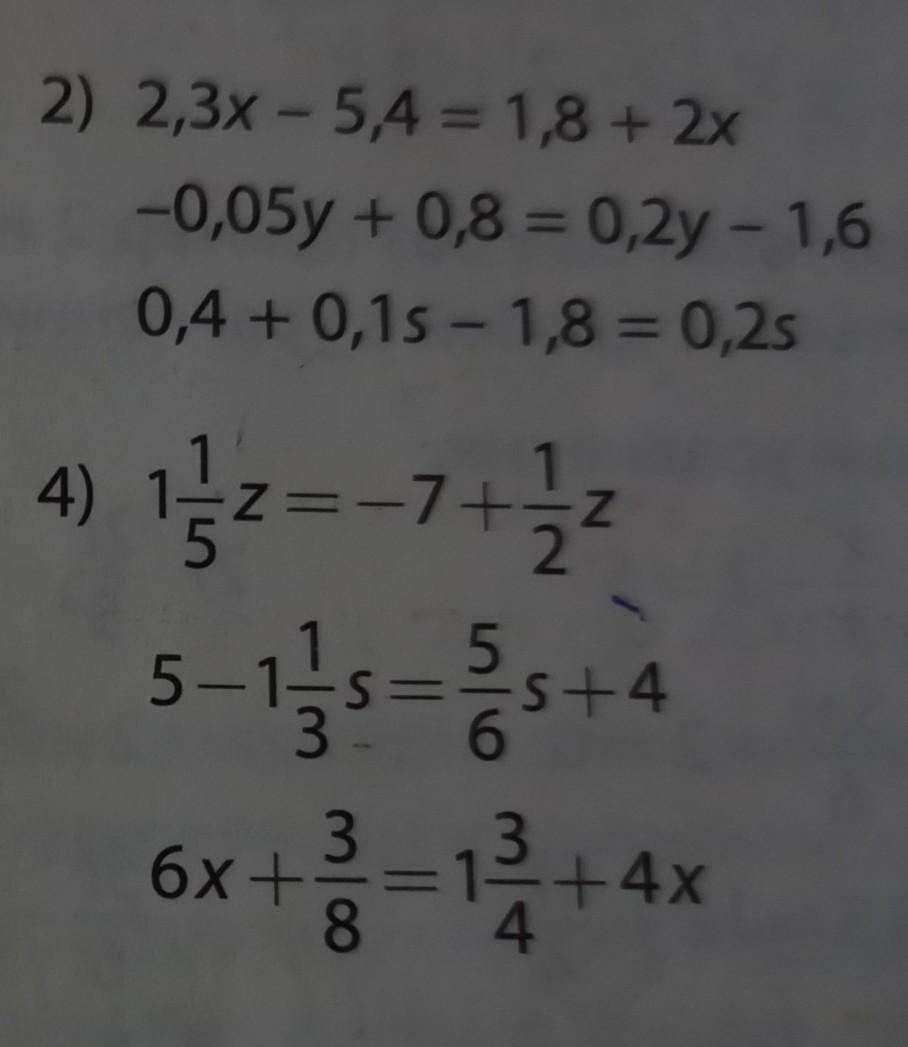 2) $2,3x - 5,4 = 1,8 + 2x$

$-0,05y + 0,8 = 0,2y - 1,6$

$0,4 + 0,1s - 1,8 = 0,2s$

4) $1\frac{1}{5}z = -7 + \frac{1}{2}z$

$5 - 1\frac{1}{3}s = \frac{5}{6}s + 4$

$6x + \frac{3}{8} = 1\frac{3}{4} + 4x$